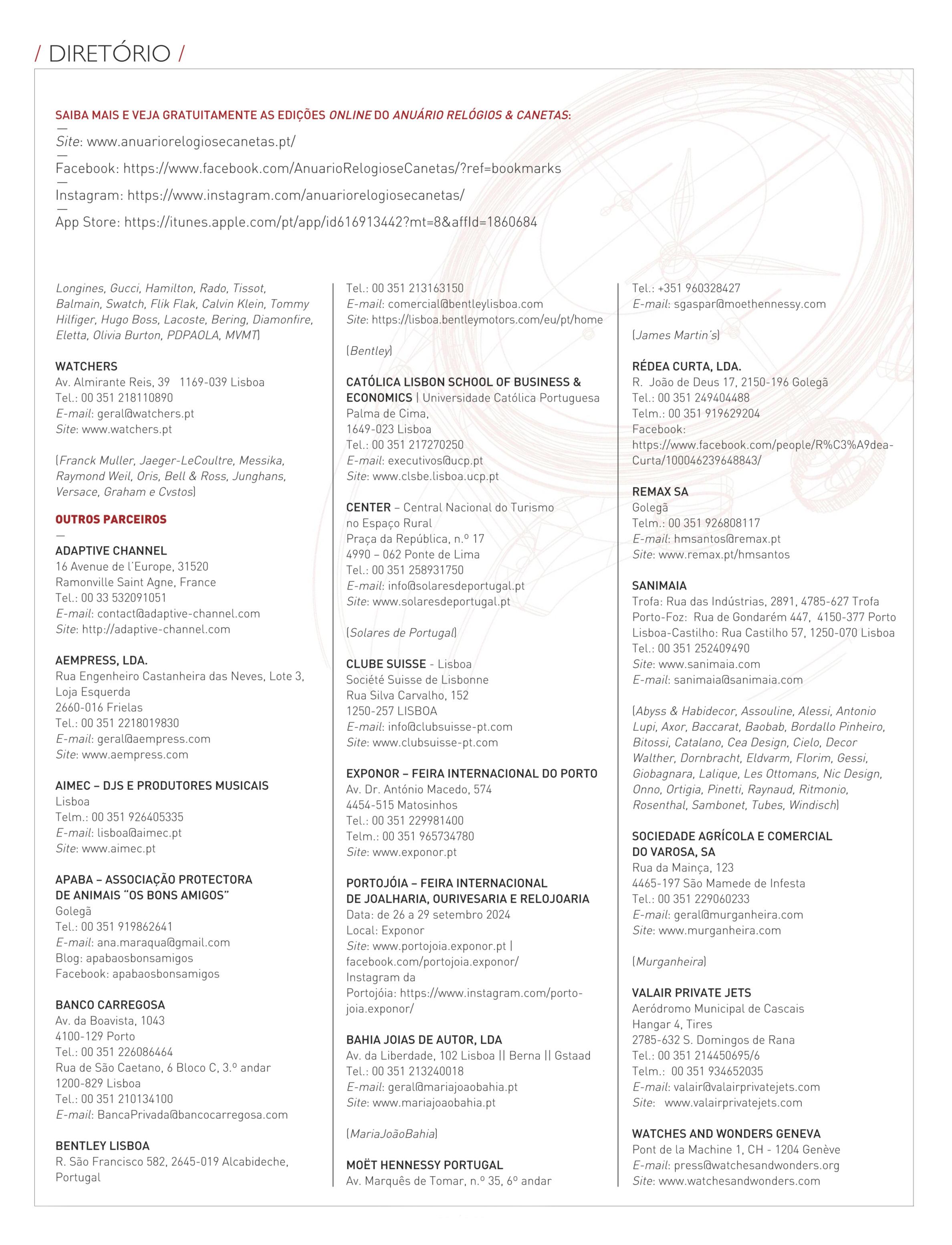 / DIRETÓRIO /

SAIBA MAIS E VEJA GRATUITAMENTE AS EDIÇÕES ONLINE DO ANUÁRIO RELÓGIOS & CANETAS:
—
Site: www.anuariorelogiosecanetas.pt/
—
Facebook: https://www.facebook.com/AnuarioRelogioseCanetas/?ref=bookmarks
—
Instagram: https://www.instagram.com/anuariorelogiosecanetas/
—
App Store: https://itunes.apple.com/pt/app/id616913442?mt=8&affId=1860684

Longines, Gucci, Hamilton, Rado, Tissot, Balmain, Swatch, Flik Flak, Calvin Klein, Tommy Hilfiger, Hugo Boss, Lacoste, Bering, Diamonfire, Eletta, Olivia Burton, PDPAOLA, MVMT)

WATCHERS
Av. Almirante Reis, 39 1169-039 Lisboa
Tel.: 00 351 218110890
E-mail: geral@watchers.pt
Site: www.watchers.pt

(Franck Muller, Jaeger-LeCoultre, Messika, Raymond Weil, Oris, Bell & Ross, Junghans, Versace, Graham e Cvstos)

OUTROS PARCEIROS
—
ADAPTIVE CHANNEL
16 Avenue de l'Europe, 31520
Ramonville Saint Agne, France
Tel.: 00 33 532091051
E-mail: contact@adaptive-channel.com
Site: http://adaptive-channel.com

AEMPRESS, LDA.
Rua Engenheiro Castanheira das Neves, Lote 3, Loja Esquerda
2660-016 Frielas
Tel.: 00 351 2218019830
E-mail: geral@aempress.com
Site: www.aempress.com

AIMEC – DJS E PRODUTORES MUSICAIS
Lisboa
Telm.: 00 351 926405335
E-mail: lisboa@aimec.pt
Site: www.aimec.pt

APABA – ASSOCIAÇÃO PROTECTORA DE ANIMAIS "OS BONS AMIGOS"
Golegã
Tel.: 00 351 919862641
E-mail: ana.maraqua@gmail.com
Blog: apabaosbonsamigos
Facebook: apabaosbonsamigos

BANCO CARREGOSA
Av. da Boavista, 1043
4100-129 Porto
Tel.: 00 351 226086464
Rua de São Caetano, 6 Bloco C, 3.º andar
1200-829 Lisboa
Tel.: 00 351 210134100
E-mail: BancaPrivada@bancocarregosa.com

BENTLEY LISBOA
R. São Francisco 582, 2645-019 Alcabideche, Portugal
Tel.: 00 351 213163150
E-mail: comercial@bentleylisboa.com
Site: https://lisboa.bentleymotors.com/eu/pt/home

(Bentley)

CATÓLICA LISBON SCHOOL OF BUSINESS & ECONOMICS | Universidade Católica Portuguesa
Palma de Cima,
1649-023 Lisboa
Tel.: 00 351 217270250
E-mail: executivos@ucp.pt
Site: www.clsbe.lisboa.ucp.pt

CENTER – Central Nacional do Turismo no Espaço Rural
Praça da República, n.º 17
4990 – 062 Ponte de Lima
Tel.: 00 351 258931750
E-mail: info@solaresdeportugal.pt
Site: www.solaresdeportugal.pt

(Solares de Portugal)

CLUBE SUISSE - Lisboa
Société Suisse de Lisbonne
Rua Silva Carvalho, 152
1250-257 LISBOA
E-mail: info@clubsuisse-pt.com
Site: www.clubsuisse-pt.com

EXPONOR – FEIRA INTERNACIONAL DO PORTO
Av. Dr. António Macedo, 574
4454-515 Matosinhos
Tel.: 00 351 229981400
Telm.: 00 351 965734780
Site: www.exponor.pt

PORTOJÓIA – FEIRA INTERNACIONAL DE JOALHARIA, OURIVESARIA E RELOJOARIA
Data: de 26 a 29 setembro 2024
Local: Exponor
Site: www.portojoia.exponor.pt | facebook.com/portojoia.exponor/
Instagram da
Portojóia: https://www.instagram.com/portojoia.exponor/

BAHIA JOIAS DE AUTOR, LDA
Av. da Liberdade, 102 Lisboa || Berna || Gstaad
Tel.: 00 351 213240018
E-mail: geral@mariajoaobahia.pt
Site: www.mariajoaobahia.pt

(MariaJoãoBahia)

MOËT HENNESSY PORTUGAL
Av. Marquês de Tomar, n.º 35, 6º andar
Tel.: +351 960328427
E-mail: sgaspar@moethennessy.com

(James Martin's)

RÉDEA CURTA, LDA.
R. João de Deus 17, 2150-196 Golegã
Tel.: 00 351 249404488
Telm.: 00 351 919629204
Facebook:
https://www.facebook.com/people/R%C3%A9dea-Curta/100046239648843/

REMAX SA
Golegã
Telm.: 00 351 926808117
E-mail: hmsantos@remax.pt
Site: www.remax.pt/hmsantos

SANIMAIA
Trofa: Rua das Indústrias, 2891, 4785-627 Trofa
Porto-Foz: Rua de Gondarém 447, 4150-377 Porto
Lisboa-Castilho: Rua Castilho 57, 1250-070 Lisboa
Tel.: 00 351 252409490
Site: www.sanimaia.com
E-mail: sanimaia@sanimaia.com

(Abyss & Habidecor, Assouline, Alessi, Antonio Lupi, Axor, Baccarat, Baobab, Bordallo Pinheiro, Bitossi, Catalano, Cea Design, Cielo, Decor Walther, Dornbracht, Eldvarm, Florim, Gessi, Giobagnara, Lalique, Les Ottomans, Nic Design, Onno, Ortigia, Pinetti, Raynaud, Ritmonio, Rosenthal, Sambonet, Tubes, Windisch)

SOCIEDADE AGRÍCOLA E COMERCIAL DO VAROSA, SA
Rua da Mainça, 123
4465-197 São Mamede de Infesta
Tel.: 00 351 229060233
E-mail: geral@murganheira.com
Site: www.murganheira.com

(Murganheira)

VALAIR PRIVATE JETS
Aeródromo Municipal de Cascais
Hangar 4, Tires
2785-632 S. Domingos de Rana
Tel.: 00 351 214450695/6
Telm.: 00 351 934652035
E-mail: valair@valairprivatejets.com
Site: www.valairprivatejets.com

WATCHES AND WONDERS GENEVA
Pont de la Machine 1, CH - 1204 Genève
E-mail: press@watchesandwonders.org
Site: www.watchesandwonders.com